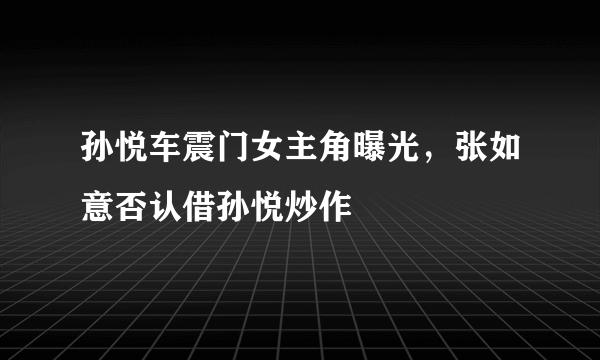 孙悦车震门女主角曝光，张如意否认借孙悦炒作